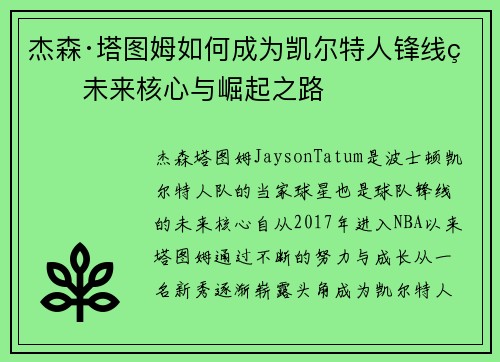 杰森·塔图姆如何成为凯尔特人锋线ç
未来核心与崛起之路

杰森塔图姆JaysonTatum是波士顿凯尔特人队的当家球星也是球队锋线的未来核心自从2017年进入NBA以来塔图姆通过不断的努力与成长从一名新秀逐渐崭露头角成为凯尔特人